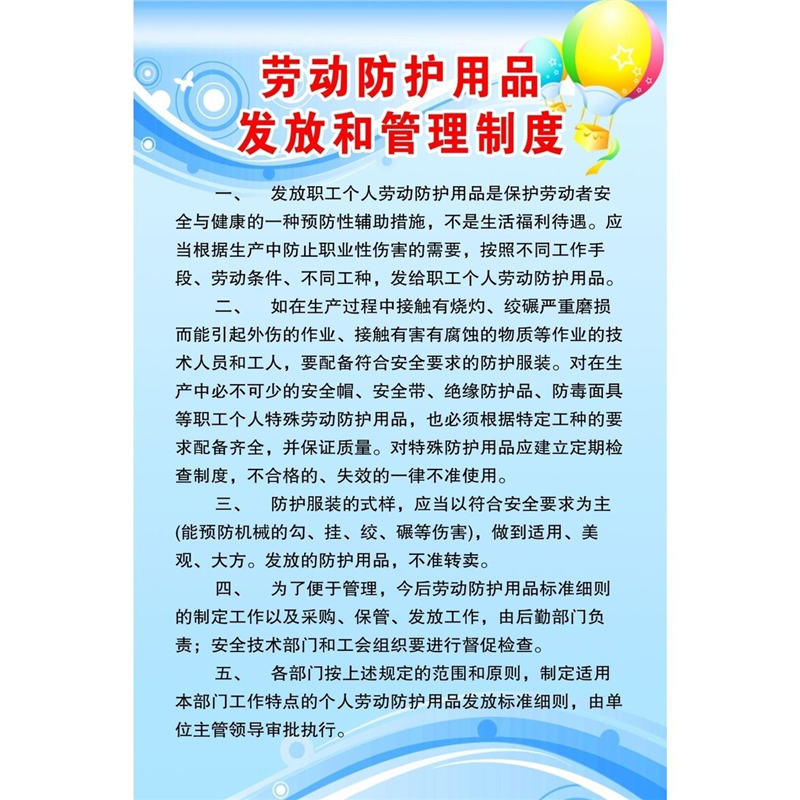 劳动防护用品
发放和管理制度

一、　发放职工个人劳动防护用品是保护劳动者安全与健康的一种预防性辅助措施，不是生活福利待遇。应当根据生产中防止职业性伤害的需要，按照不同工作手段、劳动条件、不同工种，发给职工个人劳动防护用品。

二、　如在生产过程中接触有烧灼、绞碾严重磨损而能引起外伤的作业、接触有害有腐蚀的物质等作业的技术人员和工人，要配备符合安全要求的防护服装。对在生产中必不可少的安全帽、安全带、绝缘防护品、防毒面具等职工个人特殊劳动防护用品，也必须根据特定工种的要求配备齐全，并保证质量。对特殊防护用品应建立定期检查制度，不合格的、失效的一律不准使用。

三、　防护服装的式样，应当以符合安全要求为主(能预防机械的勾、挂、绞、碾等伤害)，做到适用、美观、大方。发放的防护用品，不准转卖。

四、　为了便于管理，今后劳动防护用品标准细则的制定工作以及采购、保管、发放工作，由后勤部门负责；安全技术部门和工会组织要进行督促检查。

五、　各部门按上述规定的范围和原则，制定适用本部门工作特点的个人劳动防护用品发放标准细则，由单位主管领导审批执行。